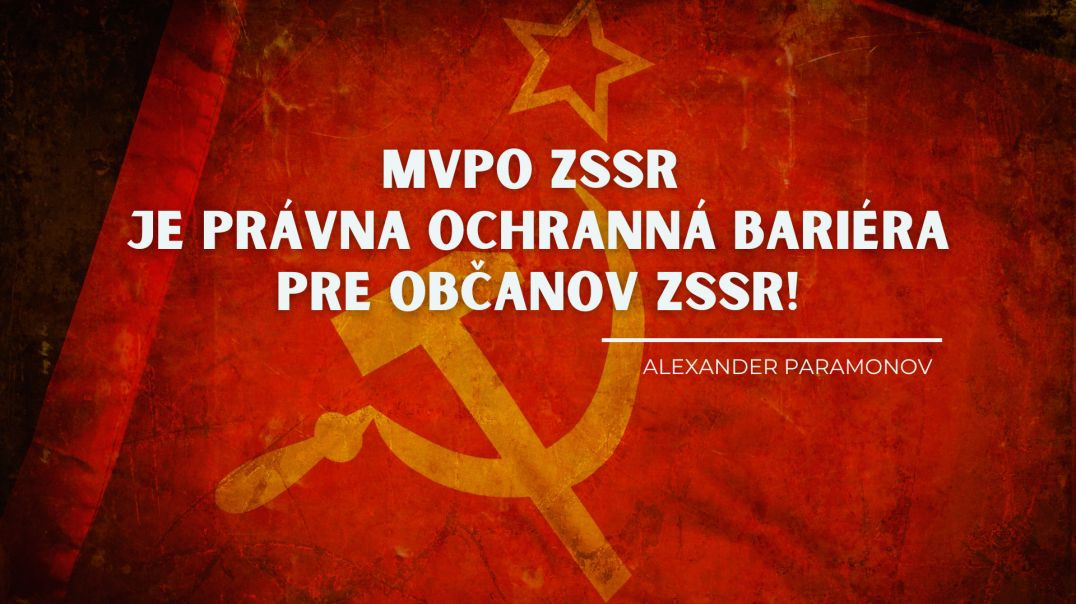 MVPO ZSSR
JE PRÁVNA OCHRANNÁ BARIÉRA
PRE OBČANOV ZSSR!

ALEXANDER PARAMONOV